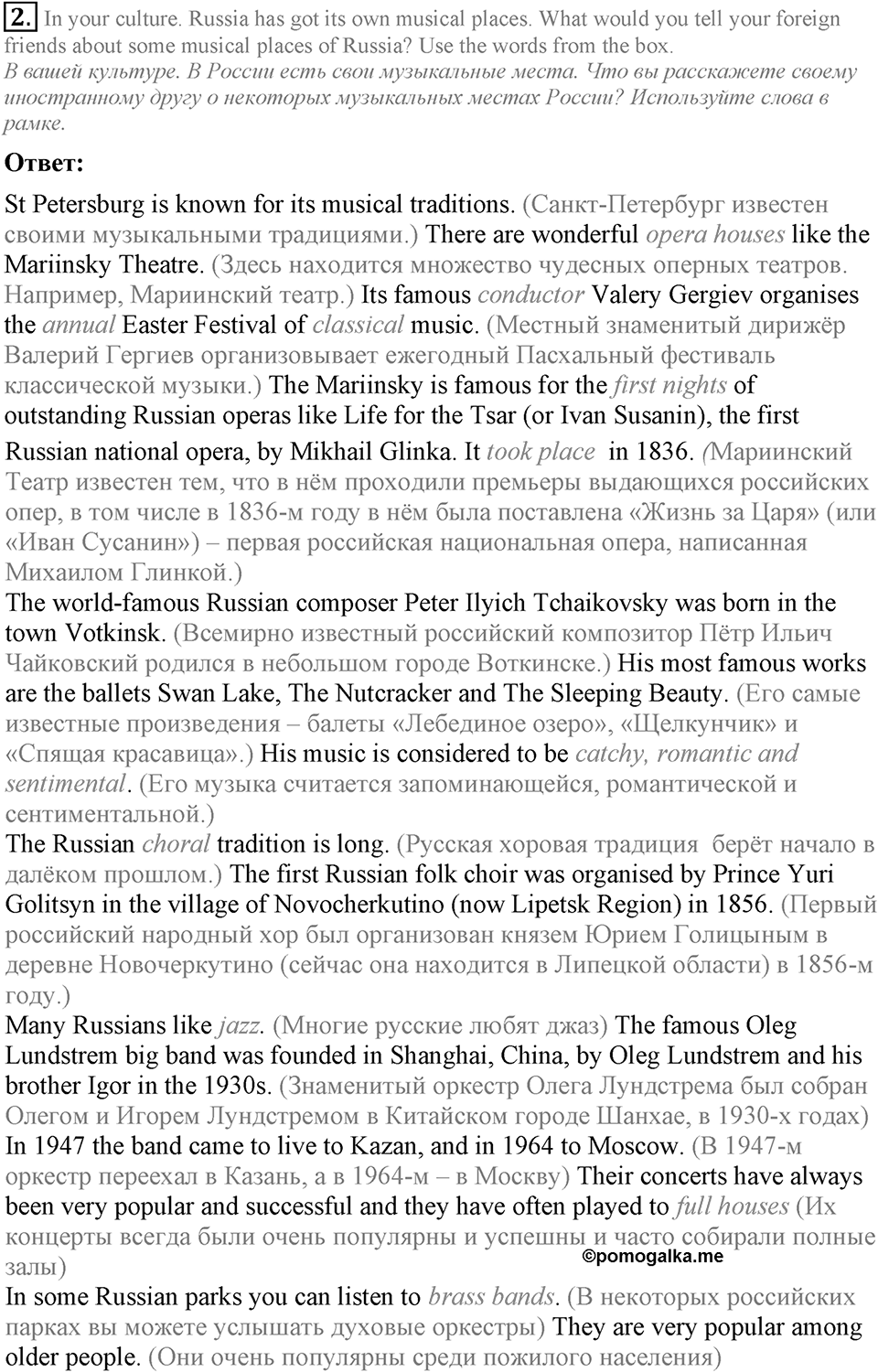 2. In your culture. Russia has got its own musical places. What would you tell your foreign friends about some musical places of Russia? Use the words from the box.
В вашей культуре. В России есть свои музыкальные места. Что вы расскажете своему иностранному другу о некоторых музыкальных местах России? Используйте слова в рамке.

Ответ:

St Petersburg is known for its musical traditions. (Санкт-Петербург известен своими музыкальными традициями.) There are wonderful opera houses like the Mariinsky Theatre. (Здесь находится множество чудесных оперных театров. Например, Мариинский театр.) Its famous conductor Valery Gergiev organises the annual Easter Festival of classical music. (Местный знаменитый дирижёр Валерий Гергиев организовывает ежегодный Пасхальный фестиваль классической музыки.) The Mariinsky is famous for the first nights of outstanding Russian operas like Life for the Tsar (or Ivan Susanin), the first Russian national opera, by Mikhail Glinka. It took place in 1836. (Мариинский Театр известен тем, что в нём проходили премьеры выдающихся российских опер, в том числе в 1836-м году в нём была поставлена «Жизнь за Царя» (или «Иван Сусанин») – первая российская национальная опера, написанная Михаилом Глинкой.)
The world-famous Russian composer Peter Ilyich Tchaikovsky was born in the town Votkinsk. (Всемирно известный российский композитор Пётр Ильич Чайковский родился в небольшом городе Воткинске.) His most famous works are the ballets Swan Lake, The Nutcracker and The Sleeping Beauty. (Его самые известные произведения – балеты «Лебединое озеро», «Щелкунчик» и «Спящая красавица».) His music is considered to be catchy, romantic and sentimental. (Его музыка считается запоминающейся, романтической и сентиментальной.)
The Russian choral tradition is long. (Русская хоровая традиция берёт начало в далёком прошлом.) The first Russian folk choir was organised by Prince Yuri Golitsyn in the village of Novocherkutino (now Lipetsk Region) in 1856. (Первый российский народный хор был организован князем Юрием Голицыным в деревне Новочеркутино (сейчас она находится в Липецкой области) в 1856-м году.)
Many Russians like jazz. (Многие русские любят джаз) The famous Oleg Lundstrem big band was founded in Shanghai, China, by Oleg Lundstrem and his brother Igor in the 1930s. (Знаменитый оркестр Олега Лундстрема был собран Олегом и Игорем Лундстремом в Китайском городе Шанхае, в 1930-х годах) In 1947 the band came to live to Kazan, and in 1964 to Moscow. (В 1947-м оркестр переехал в Казань, а в 1964-м – в Москву) Their concerts have always been very popular and successful and they have often played to full houses (Их концерты всегда были очень популярны и успешны и часто собирали полные залы)
©pomogalka.me
In some Russian parks you can listen to brass bands. (В некоторых российских парках вы можете услышать духовые оркестры) They are very popular among older people. (Они очень популярны среди пожилого населения)